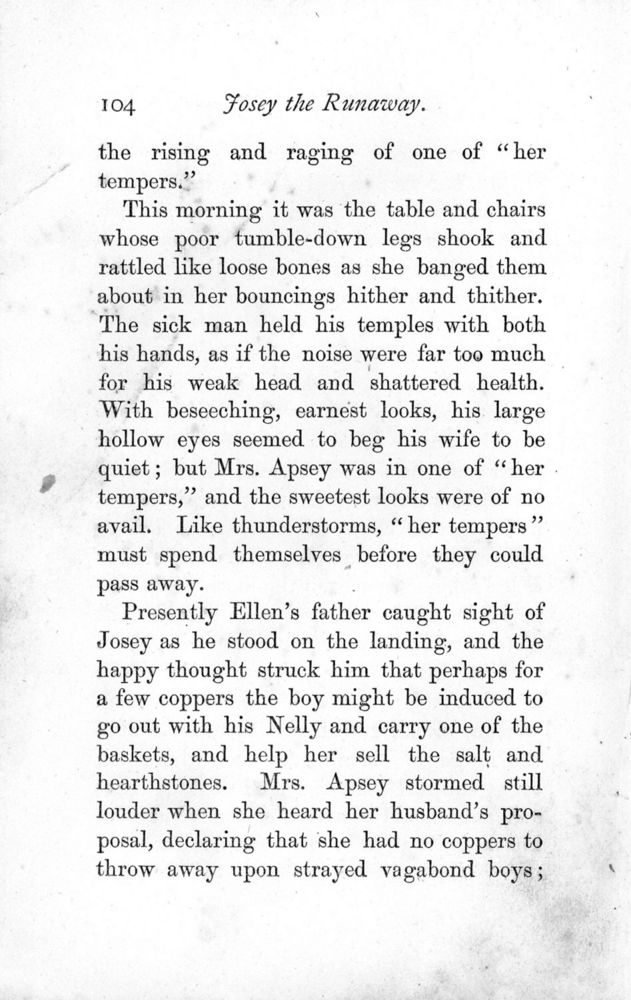 104 Josey the Runaway.

the rising and raging of one of "her tempers."

This morning it was the table and chairs whose poor tumble-down legs shook and rattled like loose bones as she banged them about in her bouncings hither and thither. The sick man held his temples with both his hands, as if the noise were far too much for his weak head and shattered health. With beseeching, earnest looks, his large hollow eyes seemed to beg his wife to be quiet; but Mrs. Apsey was in one of "her tempers," and the sweetest looks were of no avail. Like thunderstorms, "her tempers" must spend themselves before they could pass away.

Presently Ellen's father caught sight of Josey as he stood on the landing, and the happy thought struck him that perhaps for a few coppers the boy might be induced to go out with his Nelly and carry one of the baskets, and help her sell the salt and hearthstones. Mrs. Apsey stormed still louder when she heard her husband's proposal, declaring that she had no coppers to throw away upon strayed vagabond boys;